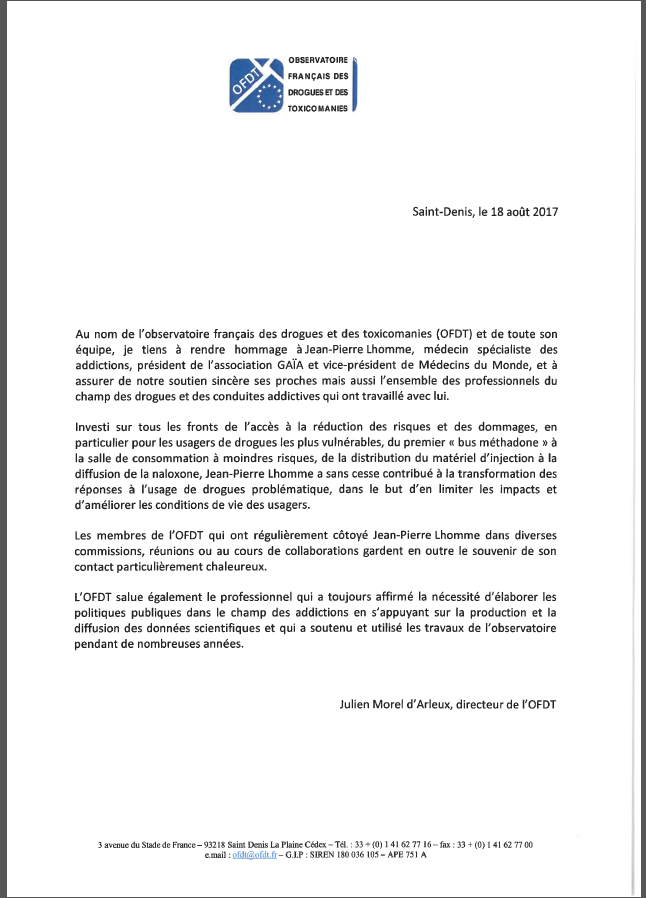 OFDT

OBSERVATOIRE FRANÇAIS DES DROGUES ET DES TOXICOMANIES

Saint-Denis, le 18 août 2017

Au nom de l'observatoire français des drogues et des toxicomanies (OFDT) et de toute son équipe, je tiens à rendre hommage à Jean-Pierre Lhomme, médecin spécialiste des addictions, président de l'association GAÏA et vice-président de Médecins du Monde, et à assurer de notre soutien sincère ses proches mais aussi l'ensemble des professionnels du champ des drogues et des conduites addictives qui ont travaillé avec lui.

Investi sur tous les fronts de l'accès à la réduction des risques et des dommages, en particulier pour les usagers de drogues les plus vulnérables, du premier « bus méthadone » à la salle de consommation à moindres risques, de la distribution du matériel d'injection à la diffusion de la naloxone, Jean-Pierre Lhomme a sans cesse contribué à la transformation des réponses à l'usage de drogues problématique, dans le but d'en limiter les impacts et d'améliorer les conditions de vie des usagers.

Les membres de l'OFDT qui ont régulièrement côtoyé Jean-Pierre Lhomme dans diverses commissions, réunions ou au cours de collaborations gardent en outre le souvenir de son contact particulièrement chaleureux.

L'OFDT salue également le professionnel qui a toujours affirmé la nécessité d'élaborer les politiques publiques dans le champ des addictions en s'appuyant sur la production et la diffusion des données scientifiques et qui a soutenu et utilisé les travaux de l'observatoire pendant de nombreuses années.

Julien Morel d'Arleux, directeur de l'OFDT

3 avenue du Stade de France – 93218 Saint Denis La Plaine Cédex – Tél. : 33 + (0) 1 41 62 77 16 – fax : 33 + (0) 1 41 62 77 00
e.mail : ofdt@ofdt.fr – G.I.P : SIREN 180 036 105 – APE 751 A